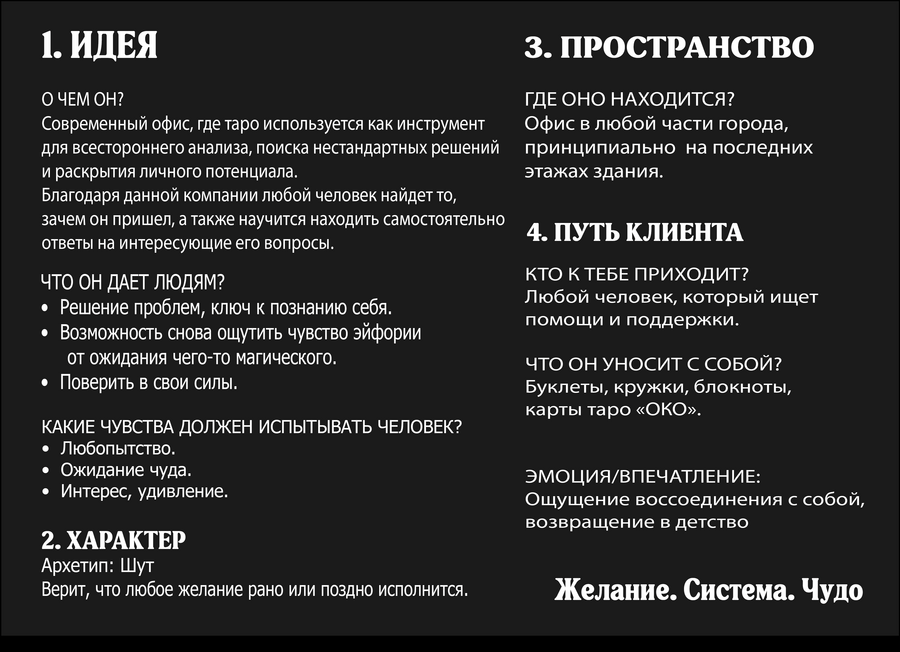 1. ИДЕЯ

О ЧЕМ ОН?
Современный офис, где таро используется как инструмент для всестороннего анализа, поиска нестандартных решений и раскрытия личного потенциала.
Благодаря данной компании любой человек найдет то, зачем он пришел, а также научится находить самостоятельно ответы на интересующие его вопросы.

ЧТО ОН ДАЕТ ЛЮДЯМ?
• Решение проблем, ключ к познанию себя.
• Возможность снова ощутить чувство эйфории от ожидания чего-то магического.
• Поверить в свои силы.

КАКИЕ ЧУВСТВА ДОЛЖЕН ИСПЫТЫВАТЬ ЧЕЛОВЕК?
• Любопытство.
• Ожидание чуда.
• Интерес, удивление.

2. ХАРАКТЕР
Архетип: Шут
Верит, что любое желание рано или поздно исполнится.

3. ПРОСТРАНСТВО

ГДЕ ОНО НАХОДИТСЯ?
Офис в любой части города, принципиально на последних этажах здания.

4. ПУТЬ КЛИЕНТА

КТО К ТЕБЕ ПРИХОДИТ?
Любой человек, который ищет помощи и поддержки.

ЧТО ОН УНОСИТ С СОБОЙ?
Буклеты, кружки, блокноты, карты таро «ОКО».

ЭМОЦИЯ/ВПЕЧАТЛЕНИЕ:
Ощущение воссоединения с собой, возвращение в детство

Желание. Система. Чудо